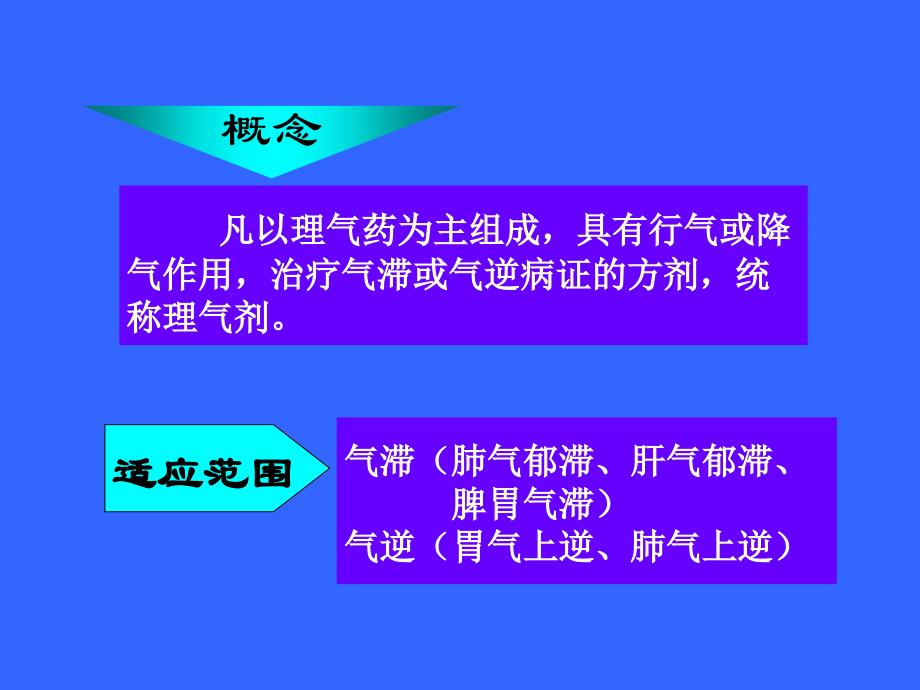 概念

凡以理气药为主组成，具有行气或降气作用，治疗气滞或气逆病证的方剂，统称理气剂。

适应范围

气滞（肺气郁滞、肝气郁滞、脾胃气滞）
气逆（胃气上逆、肺气上逆）